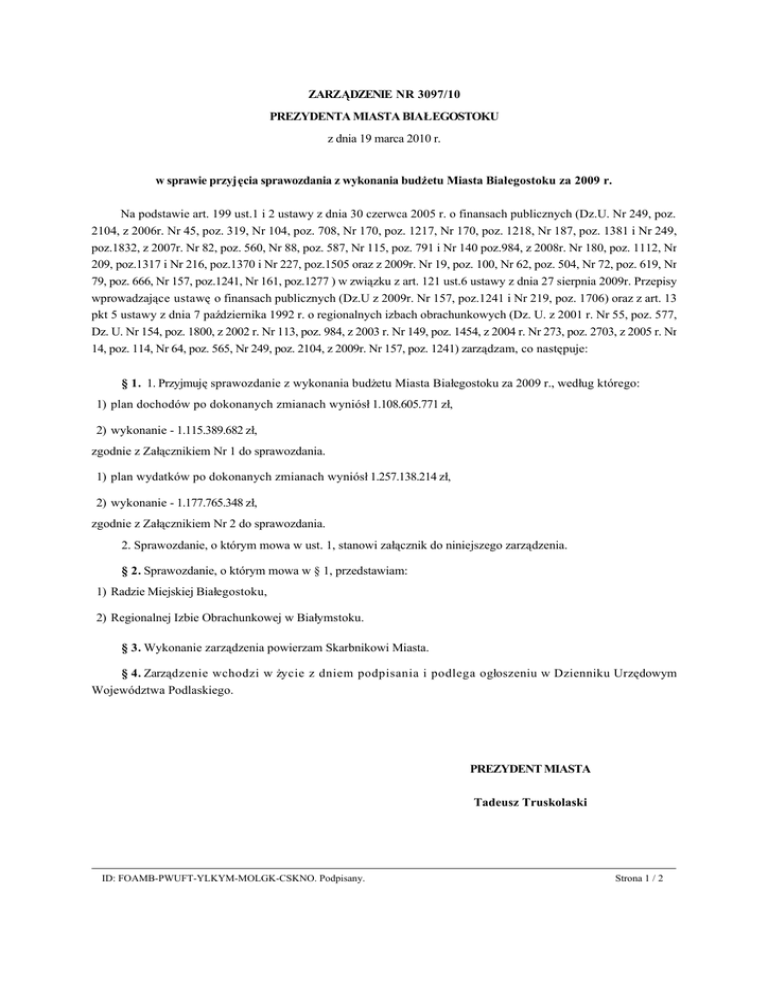 ZARZĄDZENIE NR 3097/10
PREZYDENTA MIASTA BIAŁEGOSTOKU
z dnia 19 marca 2010 r.

w sprawie przyjęcia sprawozdania z wykonania budżetu Miasta Białegostoku za 2009 r.

Na podstawie art. 199 ust.1 i 2 ustawy z dnia 30 czerwca 2005 r. o finansach publicznych (Dz.U. Nr 249, poz. 2104, z 2006r. Nr 45, poz. 319, Nr 104, poz. 708, Nr 170, poz. 1217, Nr 170, poz. 1218, Nr 187, poz. 1381 i Nr 249, poz.1832, z 2007r. Nr 82, poz. 560, Nr 88, poz. 587, Nr 115, poz. 791 i Nr 140 poz.984, z 2008r. Nr 180, poz. 1112, Nr 209, poz.1317 i Nr 216, poz.1370 i Nr 227, poz.1505 oraz z 2009r. Nr 19, poz. 100, Nr 62, poz. 504, Nr 72, poz. 619, Nr 79, poz. 666, Nr 157, poz.1241, Nr 161, poz.1277 ) w związku z art. 121 ust.6 ustawy z dnia 27 sierpnia 2009r. Przepisy wprowadzające ustawę o finansach publicznych (Dz.U z 2009r. Nr 157, poz.1241 i Nr 219, poz. 1706) oraz z art. 13 pkt 5 ustawy z dnia 7 października 1992 r. o regionalnych izbach obrachunkowych (Dz. U. z 2001 r. Nr 55, poz. 577, Dz. U. Nr 154, poz. 1800, z 2002 r. Nr 113, poz. 984, z 2003 r. Nr 149, poz. 1454, z 2004 r. Nr 273, poz. 2703, z 2005 r. Nr 14, poz. 114, Nr 64, poz. 565, Nr 249, poz. 2104, z 2009r. Nr 157, poz. 1241) zarządzam, co następuje:

§ 1. 1. Przyjmuję sprawozdanie z wykonania budżetu Miasta Białegostoku za 2009 r., według którego:
1) plan dochodów po dokonanych zmianach wyniósł 1.108.605.771 zł,
2) wykonanie - 1.115.389.682 zł,
zgodnie z Załącznikiem Nr 1 do sprawozdania.
1) plan wydatków po dokonanych zmianach wyniósł 1.257.138.214 zł,
2) wykonanie - 1.177.765.348 zł,
zgodnie z Załącznikiem Nr 2 do sprawozdania.
2. Sprawozdanie, o którym mowa w ust. 1, stanowi załącznik do niniejszego zarządzenia.

§ 2. Sprawozdanie, o którym mowa w § 1, przedstawiam:
1) Radzie Miejskiej Białegostoku,
2) Regionalnej Izbie Obrachunkowej w Białymstoku.

§ 3. Wykonanie zarządzenia powierzam Skarbnikowi Miasta.

§ 4. Zarządzenie wchodzi w życie z dniem podpisania i podlega ogłoszeniu w Dzienniku Urzędowym Województwa Podlaskiego.

PREZYDENT MIASTA

Tadeusz Truskolaski

ID: FOAMB-PWUFT-YLKYM-MOLGK-CSKNO. Podpisany.
Strona 1 / 2